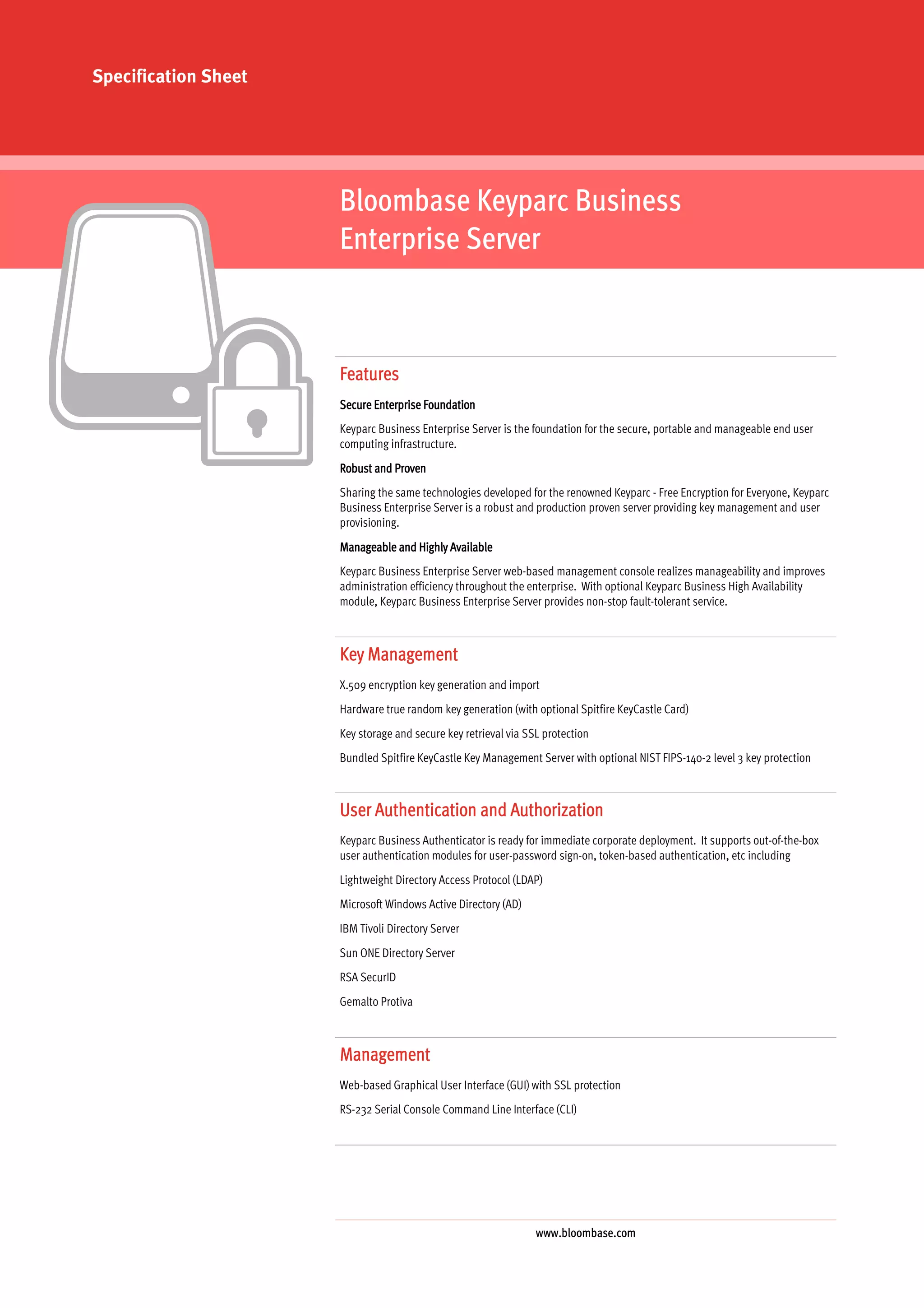 Specification Sheet

Bloombase Keyparc Business Enterprise Server

Features

Secure Enterprise Foundation

Keyparc Business Enterprise Server is the foundation for the secure, portable and manageable end user computing infrastructure.

Robust and Proven

Sharing the same technologies developed for the renowned Keyparc - Free Encryption for Everyone, Keyparc Business Enterprise Server is a robust and production proven server providing key management and user provisioning.

Manageable and Highly Available

Keyparc Business Enterprise Server web-based management console realizes manageability and improves administration efficiency throughout the enterprise. With optional Keyparc Business High Availability module, Keyparc Business Enterprise Server provides non-stop fault-tolerant service.

Key Management

X.509 encryption key generation and import

Hardware true random key generation (with optional Spitfire KeyCastle Card)

Key storage and secure key retrieval via SSL protection

Bundled Spitfire KeyCastle Key Management Server with optional NIST FIPS-140-2 level 3 key protection

User Authentication and Authorization

Keyparc Business Authenticator is ready for immediate corporate deployment. It supports out-of-the-box user authentication modules for user-password sign-on, token-based authentication, etc including

Lightweight Directory Access Protocol (LDAP)

Microsoft Windows Active Directory (AD)

IBM Tivoli Directory Server

Sun ONE Directory Server

RSA SecurID

Gemalto Protiva

Management

Web-based Graphical User Interface (GUI) with SSL protection

RS-232 Serial Console Command Line Interface (CLI)

www.bloombase.com